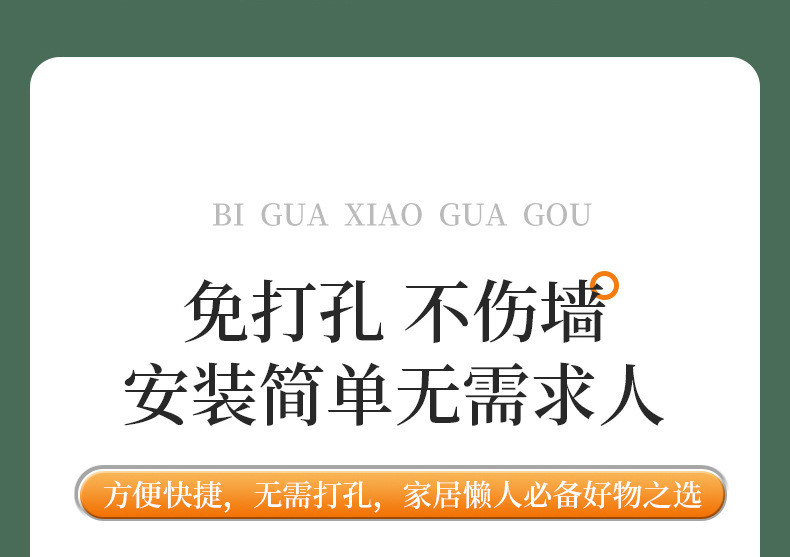 BI GUA XIAO GUA GOU

免打孔 不伤墙
安装简单无需求人

方便快捷，无需打孔，家居懒人必备好物之选